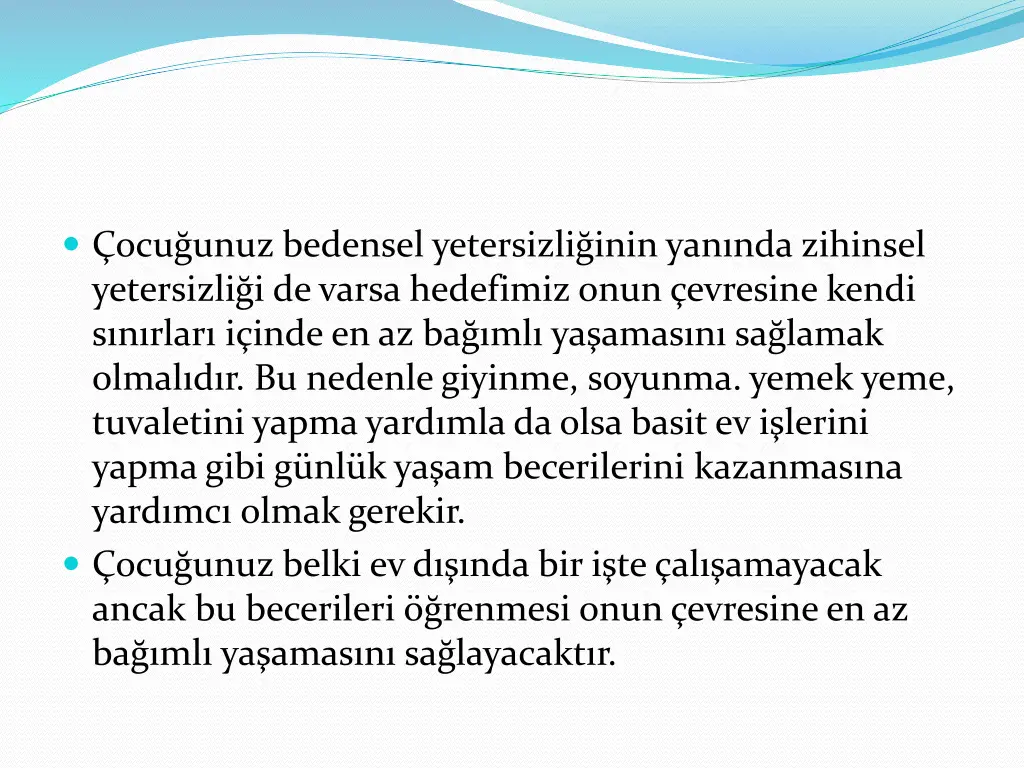 • Çocuğunuz bedensel yetersizliğinin yanında zihinsel yetersizliği de varsa hedefimiz onun çevresine kendi sınırları içinde en az bağımlı yaşamasını sağlamak olmalıdır. Bu nedenle giyinme, soyunma. yemek yeme, tuvaletini yapma yardımla da olsa basit ev işlerini yapma gibi günlük yaşam becerilerini kazanmasına yardımcı olmak gerekir.
• Çocuğunuz belki ev dışında bir işte çalışamayacak ancak bu becerileri öğrenmesi onun çevresine en az bağımlı yaşamasını sağlayacaktır.